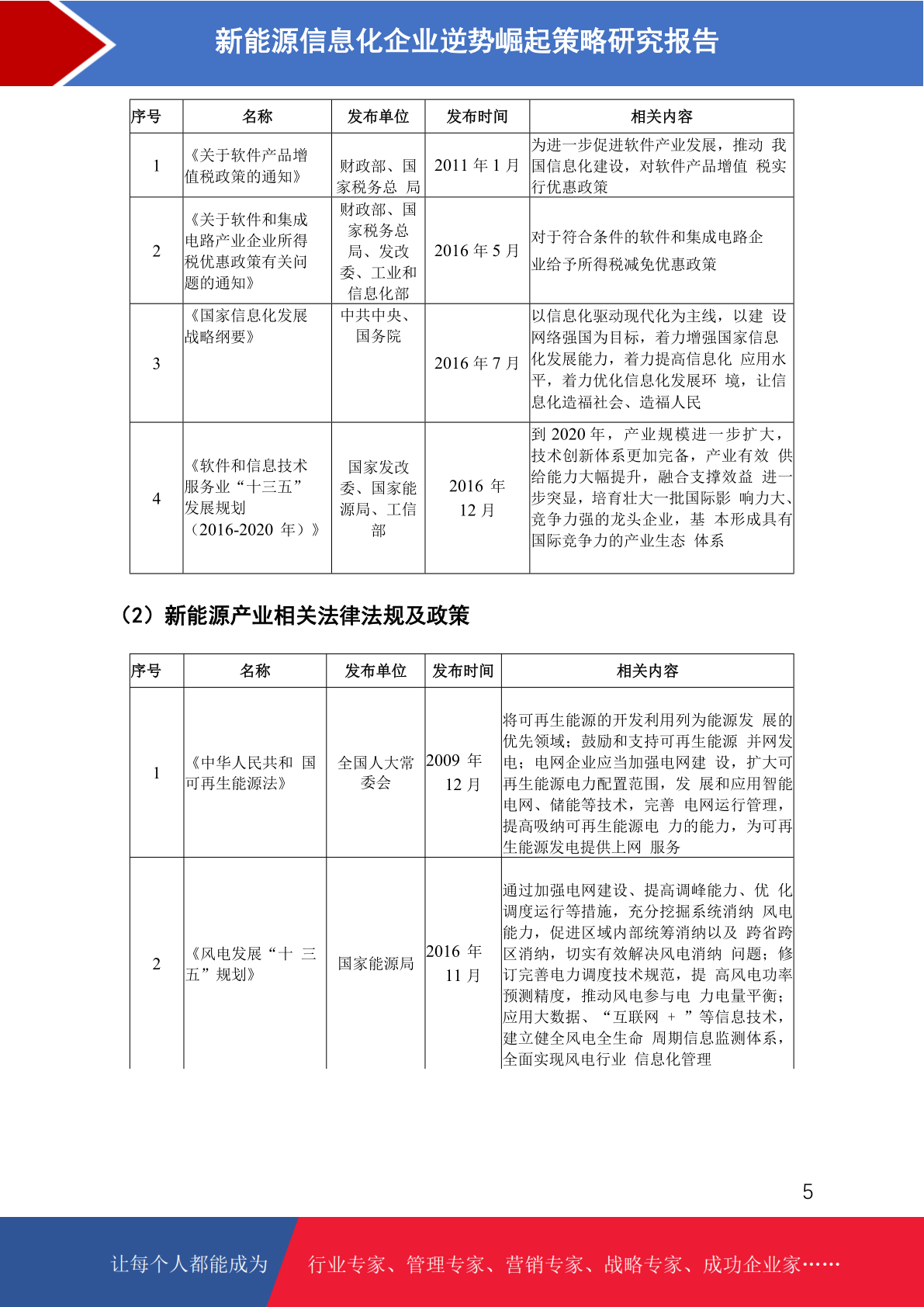 新能源信息化企业逆势崛起策略研究报告

| 序号 | 名称 | 发布单位 | 发布时间 | 相关内容 |
|---|---|---|---|---|
| 1 | 《关于软件产品增值税政策的通知》 | 财政部、国家税务总 局 | 2011 年 1 月 | 为进一步促进软件产业发展，推动 我国信息化建设，对软件产品增值 税实行优惠政策 |
| 2 | 《关于软件和集成电路产业企业所得税优惠政策有关问题的通知》 | 财政部、国家税务总局、发改委、工业和信息化部 | 2016 年 5 月 | 对于符合条件的软件和集成电路企业给予所得税减免优惠政策 |
| 3 | 《国家信息化发展战略纲要》 | 中共中央、国务院 | 2016 年 7 月 | 以信息化驱动现代化为主线，以建 设网络强国为目标，着力增强国家信息化发展能力，着力提高信息化 应用水平，着力优化信息化发展环 境，让信息化造福社会、造福人民 |
| 4 | 《软件和信息技术服务业“十三五”发展规划（2016-2020 年）》 | 国家发改委、国家能源局、工信部 | 2016 年 12 月 | 到 2020 年，产业规模进一步扩大，技术创新体系更加完备，产业有效 供给能力大幅提升，融合支撑效益 进一步突显，培育壮大一批国际影 响力大、竞争力强的龙头企业，基 本形成具有国际竞争力的产业生态 体系 |

（2）新能源产业相关法律法规及政策

| 序号 | 名称 | 发布单位 | 发布时间 | 相关内容 |
|---|---|---|---|---|
| 1 | 《中华人民共和 国可再生能源法》 | 全国人大常委会 | 2009 年 12 月 | 将可再生能源的开发利用列为能源发 展的优先领域；鼓励和支持可再生能源 并网发电；电网企业应当加强电网建 设，扩大可再生能源电力配置范围，发 展和应用智能电网、储能等技术，完善 电网运行管理，提高吸纳可再生能源电 力的能力，为可再生能源发电提供上网 服务 |
| 2 | 《风电发展“十 三五”规划》 | 国家能源局 | 2016 年 11 月 | 通过加强电网建设、提高调峰能力、优 化调度运行等措施，充分挖掘系统消纳 风电能力，促进区域内部统筹消纳以及 跨省跨区消纳，切实有效解决风电消纳 问题；修订完善电力调度技术规范，提 高风电功率预测精度，推动风电参与电 力电量平衡；应用大数据、“互联网 + ”等信息技术，建立健全风电全生命 周期信息监测体系，全面实现风电行业 信息化管理 |

5

让每个人都能成为 行业专家、管理专家、营销专家、战略专家、成功企业家……